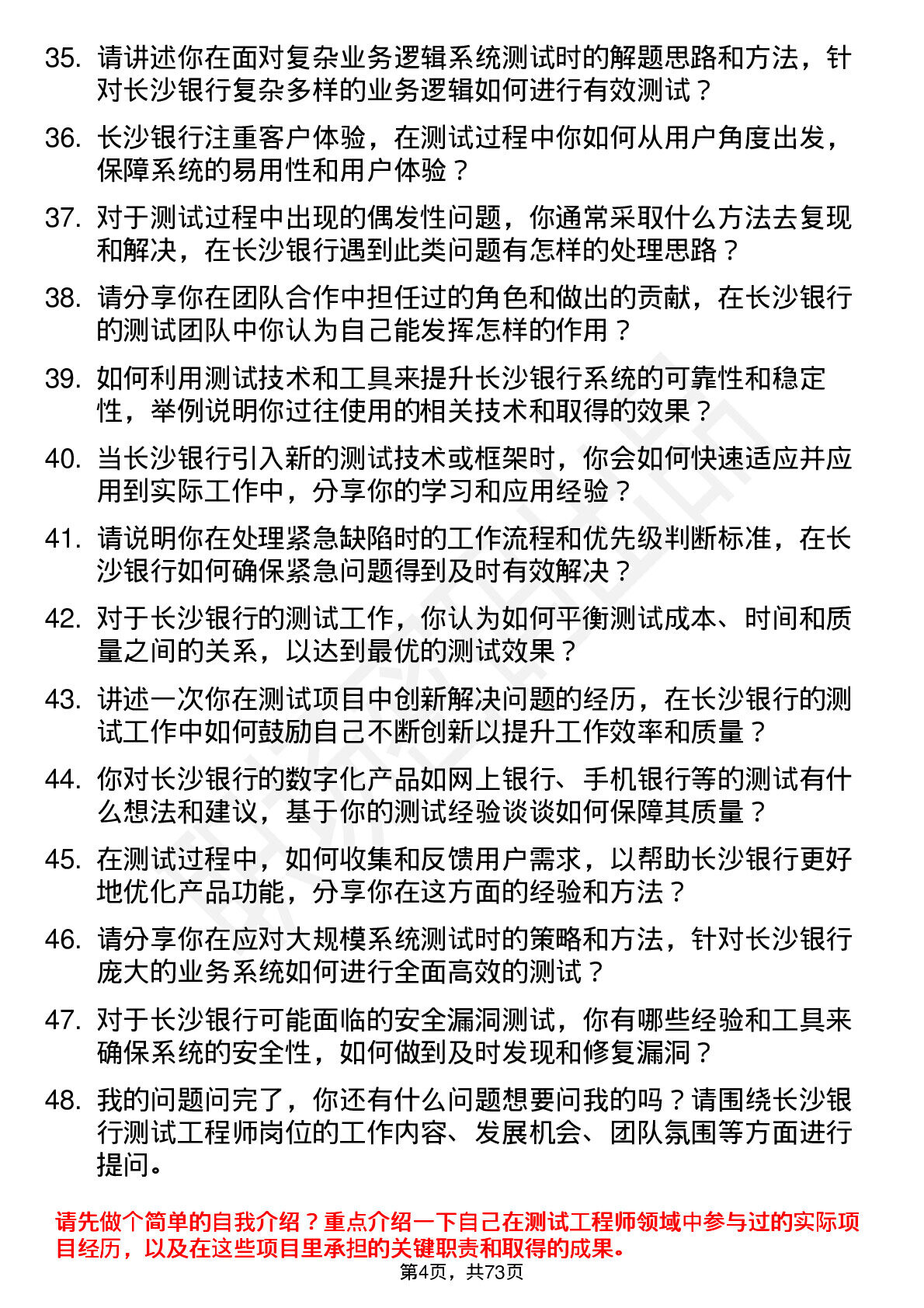 35. 请讲述你在面对复杂业务逻辑系统测试时的解题思路和方法，针对长沙银行复杂多样的业务逻辑如何进行有效测试？

36. 长沙银行注重客户体验，在测试过程中你如何从用户角度出发，保障系统的易用性和用户体验？

37. 对于测试过程中出现的偶发性问题，你通常采取什么方法去复现和解决，在长沙银行遇到此类问题有怎样的处理思路？

38. 请分享你在团队合作中担任过的角色和做出的贡献，在长沙银行的测试团队中你认为自己能发挥怎样的作用？

39. 如何利用测试技术和工具来提升长沙银行系统的可靠性和稳定性，举例说明你过往使用的相关技术和取得的效果？

40. 当长沙银行引入新的测试技术或框架时，你会如何快速适应并应用到实际工作中，分享你的学习和应用经验？

41. 请说明你在处理紧急缺陷时的工作流程和优先级判断标准，在长沙银行如何确保紧急问题得到及时有效解决？

42. 对于长沙银行的测试工作，你认为如何平衡测试成本、时间和质量之间的关系，以达到最优的测试效果？

43. 讲述一次你在测试项目中创新解决问题的经历，在长沙银行的测试工作中如何鼓励自己不断创新以提升工作效率和质量？

44. 你对长沙银行的数字化产品如网上银行、手机银行等的测试有什么想法和建议，基于你的测试经验谈谈如何保障其质量？

45. 在测试过程中，如何收集和反馈用户需求，以帮助长沙银行更好地优化产品功能，分享你在这方面的经验和方法？

46. 请分享你在应对大规模系统测试时的策略和方法，针对长沙银行庞大的业务系统如何进行全面高效的测试？

47. 对于长沙银行可能面临的安全漏洞测试，你有哪些经验和工具来确保系统的安全性，如何做到及时发现和修复漏洞？

48. 我的问题问完了，你还有什么问题想要问我的吗？请围绕长沙银行测试工程师岗位的工作内容、发展机会、团队氛围等方面进行提问。

请先做个简单的自我介绍？重点介绍一下自己在测试工程师领域中参与过的实际项目经历，以及在这些项目里承担的关键职责和取得的成果。

第4页，共73页